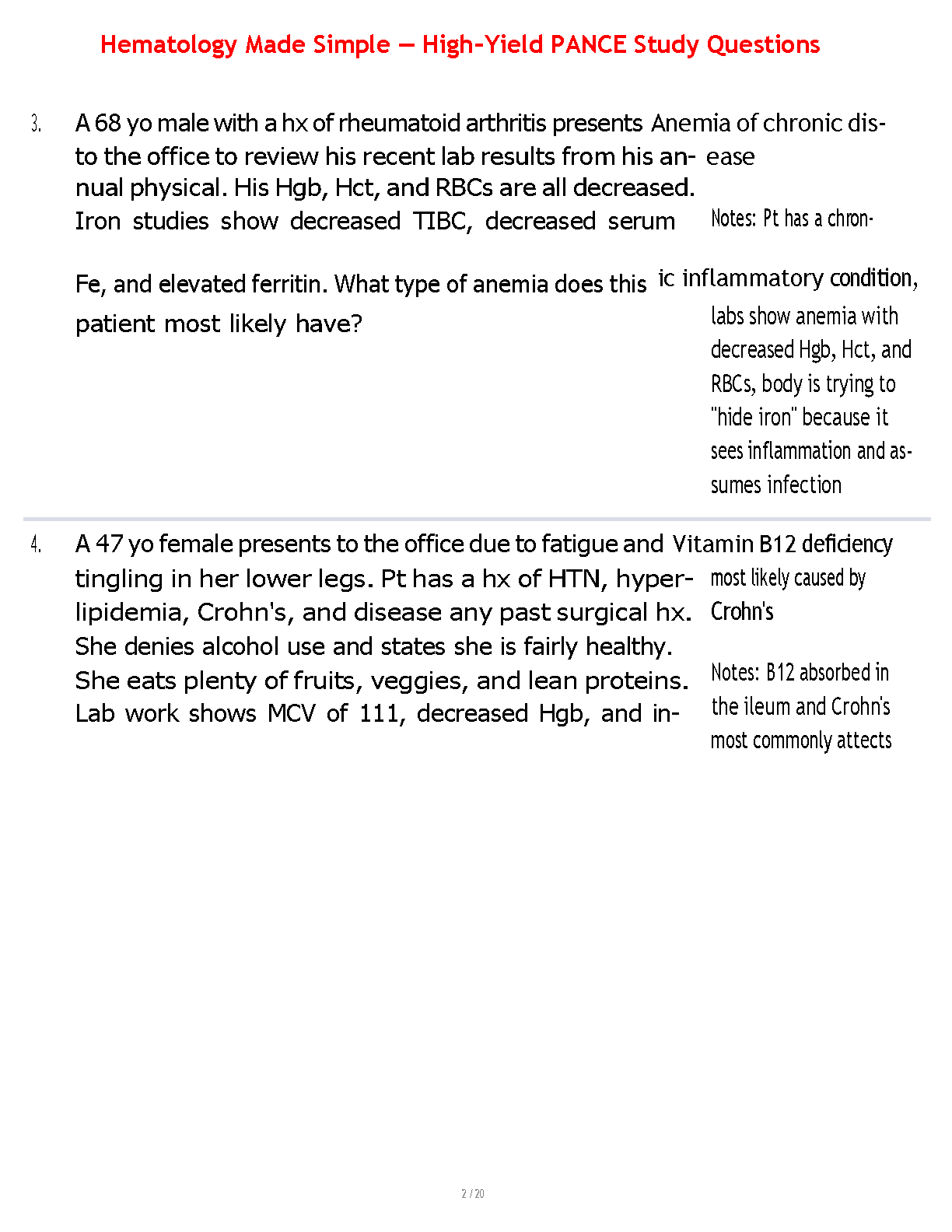 Hematology Made Simple — High-Yield PANCE Study Questions

3. A 68 yo male with a hx of rheumatoid arthritis presents to the office to review his recent lab results from his annual physical. His Hgb, Hct, and RBCs are all decreased. Iron studies show decreased TIBC, decreased serum Fe, and elevated ferritin. What type of anemia does this patient most likely have?

Anemia of chronic disease

Notes: Pt has a chronic inflammatory condition, labs show anemia with decreased Hgb, Hct, and RBCs, body is trying to "hide iron" because it sees inflammation and assumes infection

4. A 47 yo female presents to the office due to fatigue and tingling in her lower legs. Pt has a hx of HTN, hyperlipidemia, Crohn's, and disease any past surgical hx. She denies alcohol use and states she is fairly healthy. She eats plenty of fruits, veggies, and lean proteins. Lab work shows MCV of 111, decreased Hgb, and in-

Vitamin B12 deficiency most likely caused by Crohn's

Notes: B12 absorbed in the ileum and Crohn's most commonly attects

2 / 20